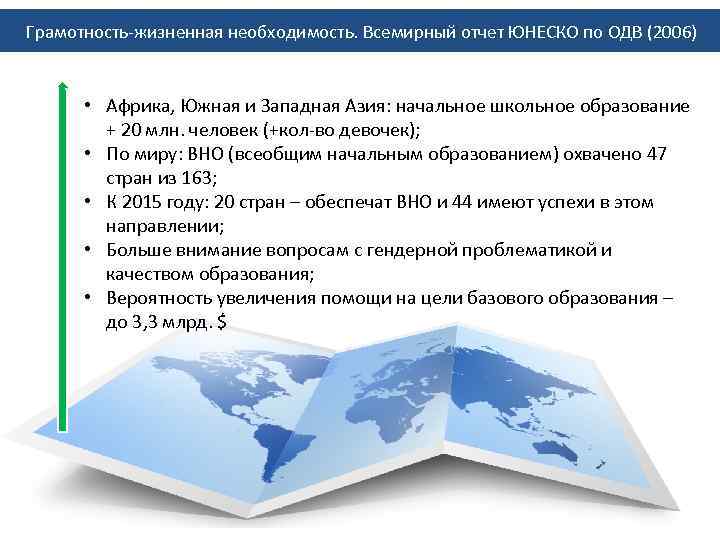 Грамотность-жизненная необходимость. Всемирный отчет ЮНЕСКО по ОДВ (2006)

• Африка, Южная и Западная Азия: начальное школьное образование + 20 млн. человек (+кол-во девочек);
• По миру: ВНО (всеобщим начальным образованием) охвачено 47 стран из 163;
• К 2015 году: 20 стран – обеспечат ВНО и 44 имеют успехи в этом направлении;
• Больше внимание вопросам с гендерной проблематикой и качеством образования;
• Вероятность увеличения помощи на цели базового образования – до 3,3 млрд. $